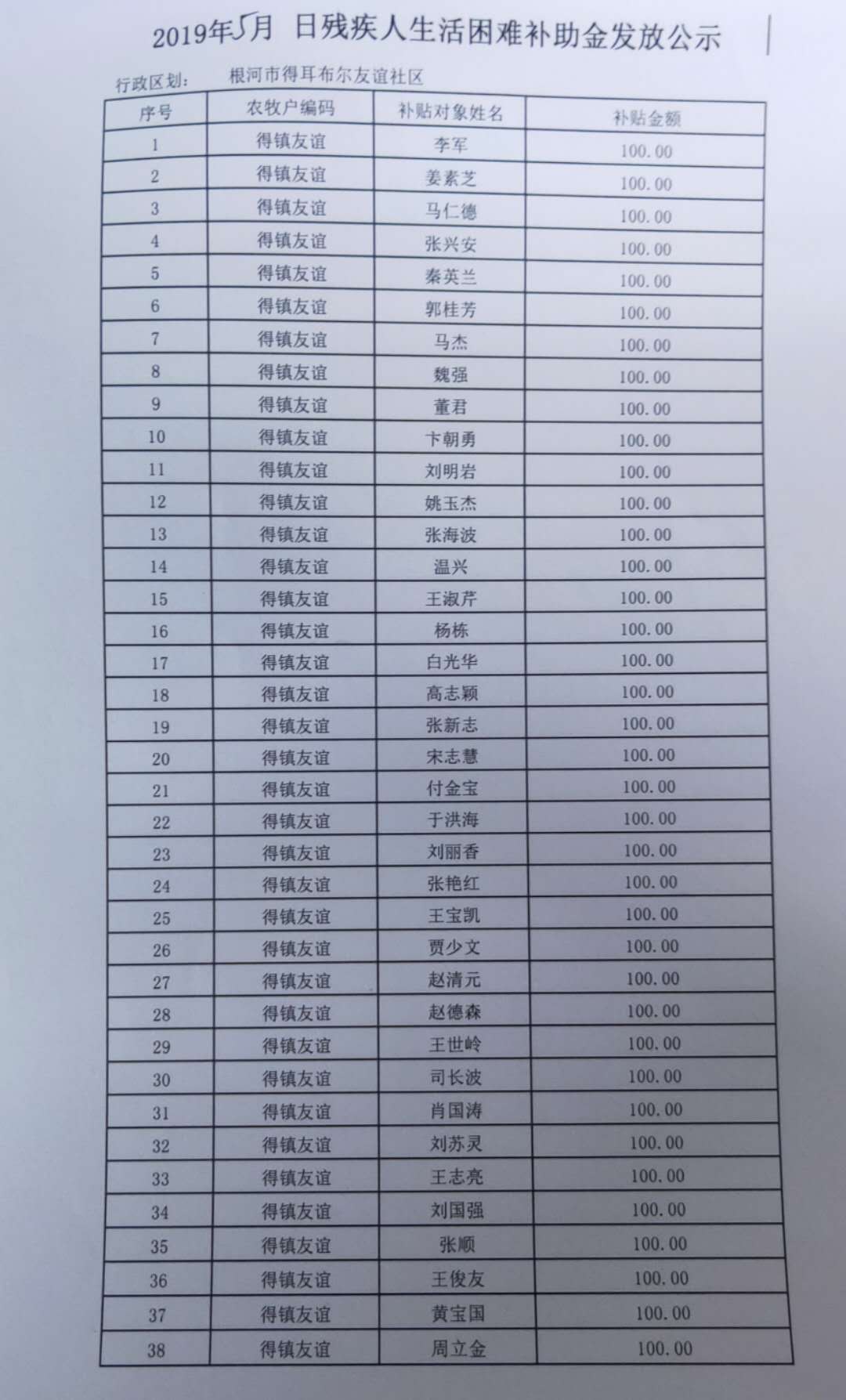 2019年5月 日残疾人生活困难补助金发放公示

行政区划： 根河市得耳布尔友谊社区

| 序号 | 农牧户编码 | 补贴对象姓名 | 补贴金额 |
|---|---|---|---|
| 1 | 得镇友谊 | 李军 | 100.00 |
| 2 | 得镇友谊 | 姜素芝 | 100.00 |
| 3 | 得镇友谊 | 马仁德 | 100.00 |
| 4 | 得镇友谊 | 张兴安 | 100.00 |
| 5 | 得镇友谊 | 秦英兰 | 100.00 |
| 6 | 得镇友谊 | 郭桂芳 | 100.00 |
| 7 | 得镇友谊 | 马杰 | 100.00 |
| 8 | 得镇友谊 | 魏强 | 100.00 |
| 9 | 得镇友谊 | 董君 | 100.00 |
| 10 | 得镇友谊 | 卞朝勇 | 100.00 |
| 11 | 得镇友谊 | 刘明岩 | 100.00 |
| 12 | 得镇友谊 | 姚玉杰 | 100.00 |
| 13 | 得镇友谊 | 张海波 | 100.00 |
| 14 | 得镇友谊 | 温兴 | 100.00 |
| 15 | 得镇友谊 | 王淑芹 | 100.00 |
| 16 | 得镇友谊 | 杨栋 | 100.00 |
| 17 | 得镇友谊 | 白光华 | 100.00 |
| 18 | 得镇友谊 | 高志颖 | 100.00 |
| 19 | 得镇友谊 | 张新志 | 100.00 |
| 20 | 得镇友谊 | 宋志慧 | 100.00 |
| 21 | 得镇友谊 | 付金宝 | 100.00 |
| 22 | 得镇友谊 | 于洪海 | 100.00 |
| 23 | 得镇友谊 | 刘丽香 | 100.00 |
| 24 | 得镇友谊 | 张艳红 | 100.00 |
| 25 | 得镇友谊 | 王宝凯 | 100.00 |
| 26 | 得镇友谊 | 贾少文 | 100.00 |
| 27 | 得镇友谊 | 赵清元 | 100.00 |
| 28 | 得镇友谊 | 赵德森 | 100.00 |
| 29 | 得镇友谊 | 王世岭 | 100.00 |
| 30 | 得镇友谊 | 司长波 | 100.00 |
| 31 | 得镇友谊 | 肖国涛 | 100.00 |
| 32 | 得镇友谊 | 刘苏灵 | 100.00 |
| 33 | 得镇友谊 | 王志亮 | 100.00 |
| 34 | 得镇友谊 | 刘国强 | 100.00 |
| 35 | 得镇友谊 | 张顺 | 100.00 |
| 36 | 得镇友谊 | 王俊友 | 100.00 |
| 37 | 得镇友谊 | 黄宝国 | 100.00 |
| 38 | 得镇友谊 | 周立金 | 100.00 |